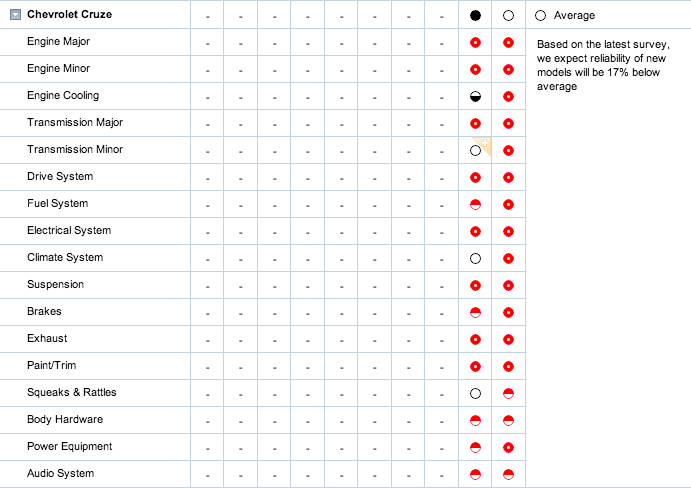 | Chevrolet Cruze | - | - | - | - | - | - | - | - | | | Average |
|---|---|---|---|---|---|---|---|---|---|---|---|
| Engine Major | - | - | - | - | - | - | - | - | | | Based on the latest survey, we expect reliability of new models will be 17% below average |
| Engine Minor | - | - | - | - | - | - | - | - | | | |
| Engine Cooling | - | - | - | - | - | - | - | - | | | |
| Transmission Major | - | - | - | - | - | - | - | - | | | |
| Transmission Minor | - | - | - | - | - | - | - | - | | | |
| Drive System | - | - | - | - | - | - | - | - | | | |
| Fuel System | - | - | - | - | - | - | - | - | | | |
| Electrical System | - | - | - | - | - | - | - | - | | | |
| Climate System | - | - | - | - | - | - | - | - | | | |
| Suspension | - | - | - | - | - | - | - | - | | | |
| Brakes | - | - | - | - | - | - | - | - | | | |
| Exhaust | - | - | - | - | - | - | - | - | | | |
| Paint/Trim | - | - | - | - | - | - | - | - | | | |
| Squeaks & Rattles | - | - | - | - | - | - | - | - | | | |
| Body Hardware | - | - | - | - | - | - | - | - | | | |
| Power Equipment | - | - | - | - | - | - | - | - | | | |
| Audio System | - | - | - | - | - | - | - | - | | | |